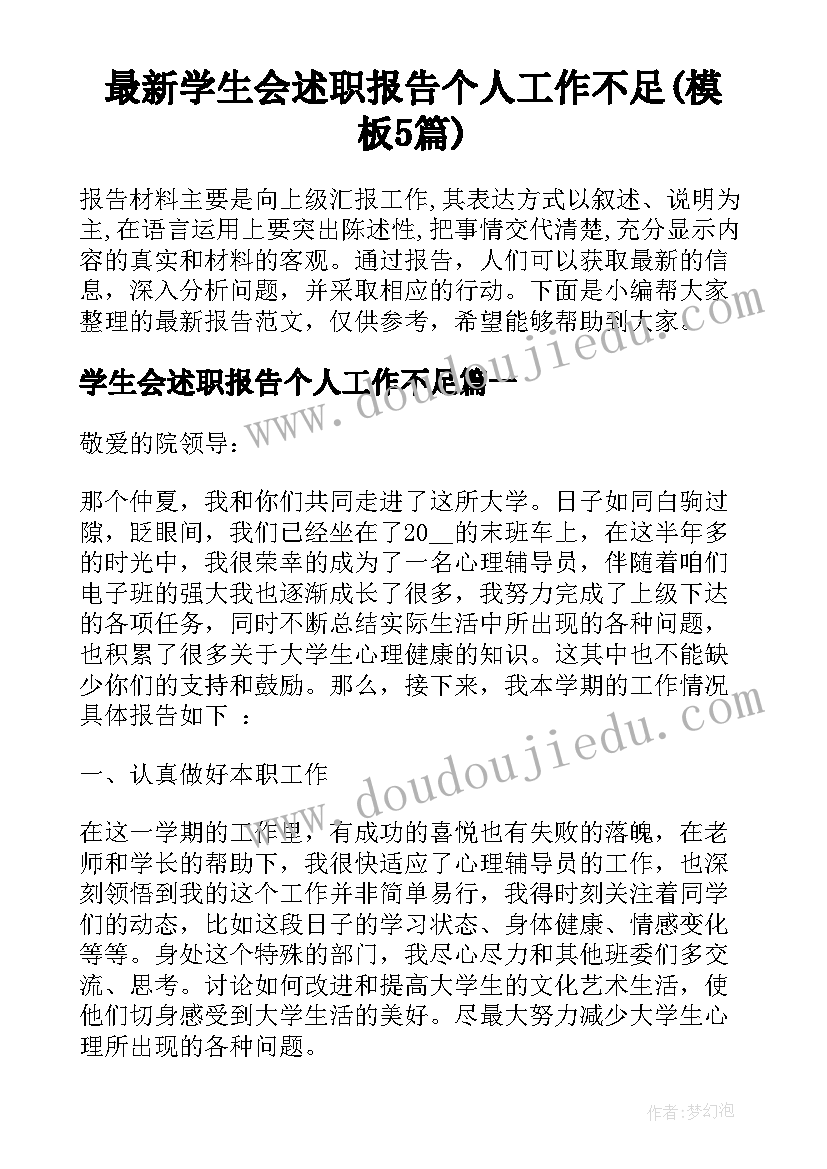 最新学生会述职报告个人工作不足(模板5篇)

报告材料主要是向上级汇报工作,其表达方式以叙述、说明为主,在语言运用上要突出陈述性,把事情交代清楚,充分显示内容的真实和材料的客观。通过报告，人们可以获取最新的信息，深入分析问题，并采取相应的行动。下面是小编帮大家整理的最新报告范文，仅供参考，希望能够帮助到大家。

学生会述职报告个人工作不足篇一

敬爱的院领导：

那个仲夏，我和你们共同走进了这所大学。日子如同白驹过隙，眨眼间，我们已经坐在了20__的末班车上，在这半年多的时光中，我很荣幸的成为了一名心理辅导员，伴随着咱们电子班的强大我也逐渐成长了很多，我努力完成了上级下达的各项任务，同时不断总结实际生活中所出现的各种问题，也积累了很多关于大学生心理健康的知识。这其中也不能缺少你们的支持和鼓励。那么，接下来，我本学期的工作情况具体报告如下 ：

一、认真做好本职工作

在这一学期的工作里，有成功的喜悦也有失败的落魄，在老师和学长的帮助下，我很快适应了心理辅导员的工作，也深刻领悟到我的这个工作并非简单易行，我得时刻关注着同学们的动态，比如这段日子的学习状态、身体健康、情感变化等等。身处这个特殊的部门，我尽心尽力和其他班委们多交流、思考。讨论如何改进和提高大学生的文化艺术生活，使他们切身感受到大学生活的美好。尽最大努力减少大学生心理所出现的各种问题。

www.doudoujiedu.com

www.doudoujiedu.com

作者:梦幻泡